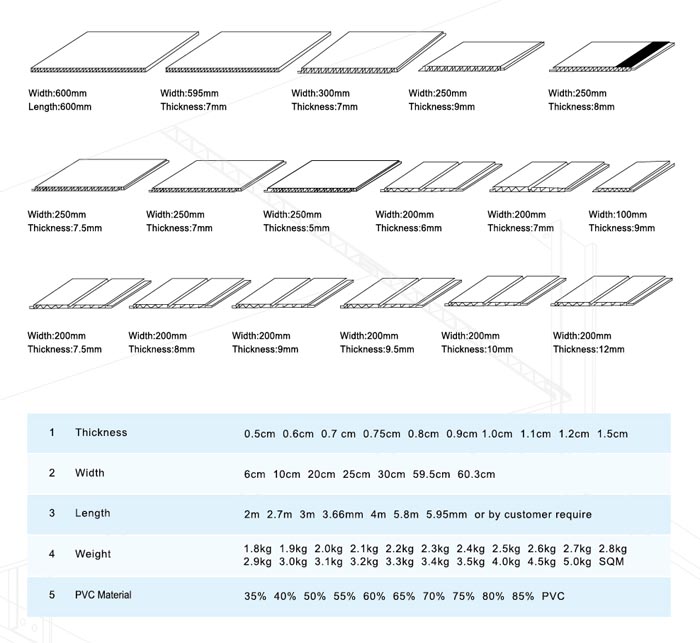 Width:600mm
Length:600mm

Width:595mm
Thickness:7mm

Width:300mm
Thickness:7mm

Width:250mm
Thickness:9mm

Width:250mm
Thickness:8mm

Width:250mm
Thickness:7.5mm

Width:250mm
Thickness:7mm

Width:250mm
Thickness:5mm

Width:200mm
Thickness:6mm

Width:200mm
Thickness:7mm

Width:100mm
Thickness:9mm

Width:200mm
Thickness:7.5mm

Width:200mm
Thickness:8mm

Width:200mm
Thickness:9mm

Width:200mm
Thickness:9.5mm

Width:200mm
Thickness:10mm

Width:200mm
Thickness:12mm

| 1 | Thickness | 0.5cm 0.6cm 0.7 cm 0.75cm 0.8cm 0.9cm 1.0cm 1.1cm 1.2cm 1.5cm |
|---|---|---|
| 2 | Width | 6cm 10cm 20cm 25cm 30cm 59.5cm 60.3cm |
| 3 | Length | 2m 2.7m 3m 3.66mm 4m 5.8m 5.95mm or by customer require |
| 4 | Weight | 1.8kg 1.9kg 2.0kg 2.1kg 2.2kg 2.3kg 2.4kg 2.5kg 2.6kg 2.7kg 2.8kg 2.9kg 3.0kg 3.1kg 3.2kg 3.3kg 3.4kg 3.5kg 4.0kg 4.5kg 5.0kg SQM |
| 5 | PVC Material | 35% 40% 50% 55% 60% 65% 70% 75% 80% 85% PVC |